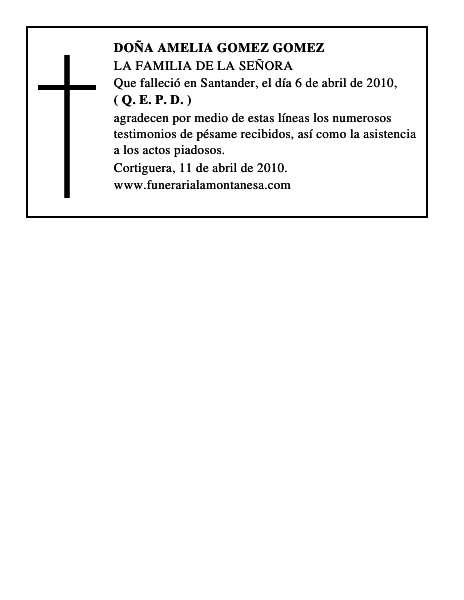 DOÑA AMELIA GOMEZ GOMEZ
LA FAMILIA DE LA SEÑORA
Que falleció en Santander, el día 6 de abril de 2010,
( Q. E. P. D. )
agradecen por medio de estas líneas los numerosos testimonios de pésame recibidos, así como la asistencia a los actos piadosos.
Cortiguera, 11 de abril de 2010.
www.funerarialamontanesa.com